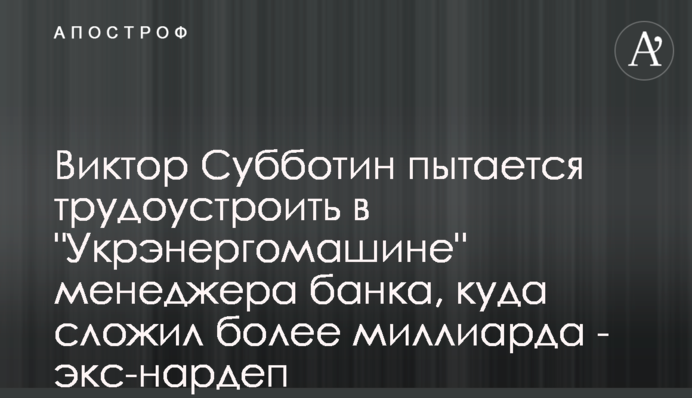 АПОСТРОФ

A'

Виктор Субботин пытается трудоустроить в "Укрэнергомашине" менеджера банка, куда сложил более миллиарда - экс-нардеп